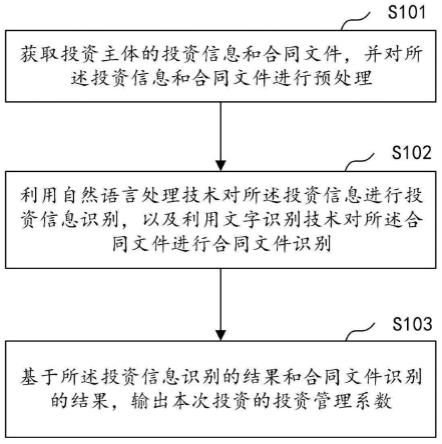 S101

获取投资主体的投资信息和合同文件，并对所述投资信息和合同文件进行预处理

S102

利用自然语言处理技术对所述投资信息进行投资信息识别，以及利用文字识别技术对所述合同文件进行合同文件识别

S103

基于所述投资信息识别的结果和合同文件识别的结果，输出本次投资的投资管理系数